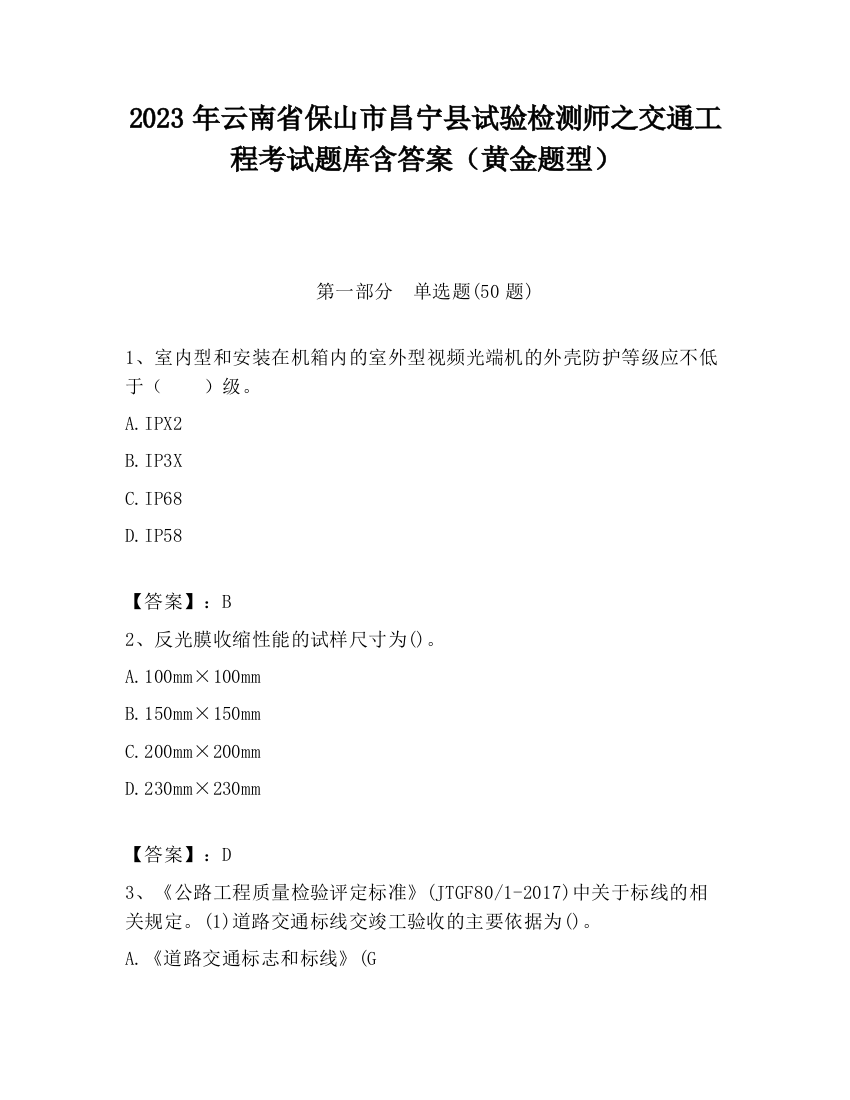 2023 年云南省保山市昌宁县试验检测师之交通工程考试题库含答案（黄金题型）

第一部分 单选题(50 题)

1、室内型和安装在机箱内的室外型视频光端机的外壳防护等级应不低于（　　）级。

A. IPX2

B. IP3X

C. IP68

D. IP58

【答案】：B

2、反光膜收缩性能的试样尺寸为()。

A. 100mm×100mm

B. 150mm×150mm

C. 200mm×200mm

D. 230mm×230mm

【答案】：D

3、《公路工程质量检验评定标准》(JTGF80/1-2017)中关于标线的相关规定。(1)道路交通标线交竣工验收的主要依据为()。

A. 《道路交通标志和标线》(G